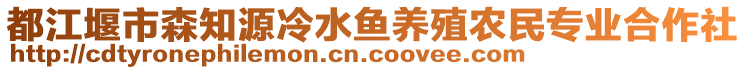 都江堰市森知源冷水鱼养殖农民专业合作社
http://cdtyronephilemon.cn.coovee.com